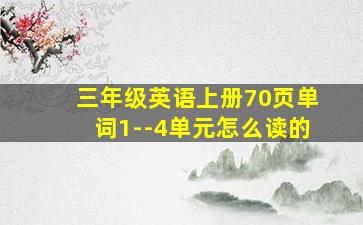 三年级英语上册70页单词1--4单元怎么读的